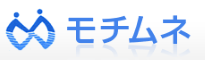 モチムネ